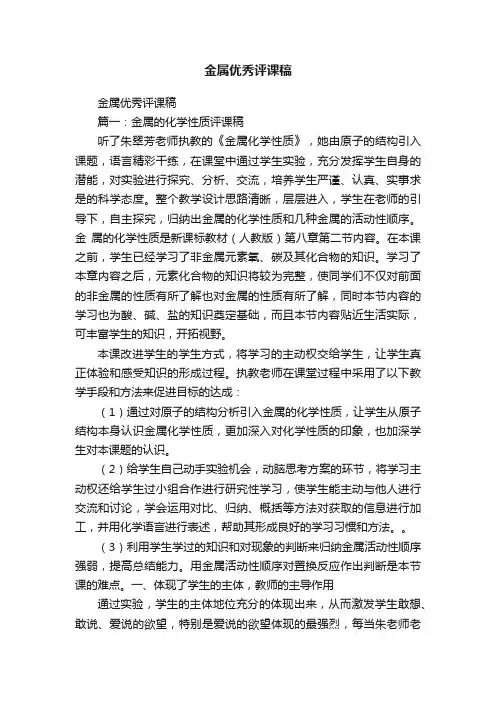 金属优秀评课稿

金属优秀评课稿

篇一：金属的化学性质评课稿

听了朱翠芳老师执教的《金属化学性质》，她由原子的结构引入课题，语言精彩干练，在课堂中通过学生实验，充分发挥学生自身的潜能，对实验进行探究、分析、交流，培养学生严谨、认真、实事求是的科学态度。整个教学设计思路清晰，层层进入，学生在老师的引导下，自主探究，归纳出金属的化学性质和几种金属的活动性顺序。金 属的化学性质是新课标教材（人教版）第八章第二节内容。在本课之前，学生已经学习了非金属元素氧、碳及其化合物的知识。学习了本章内容之后，元素化合物的知识将较为完整，使同学们不仅对前面的非金属的性质有所了解也对金属的性质有所了解，同时本节内容的学习也为酸、碱、盐的知识奠定基础，而且本节内容贴近生活实际，可丰富学生的知识，开拓视野。

本课改进学生的学生方式，将学习的主动权交给学生，让学生真正体验和感受知识的形成过程。执教老师在课堂过程中采用了以下教学手段和方法来促进目标的达成：

（1）通过对原子的结构分析引入金属的化学性质，让学生从原子结构本身认识金属化学性质，更加深入对化学性质的印象，也加深学生对本课题的认识。

（2）给学生自己动手实验机会，动脑思考方案的环节，将学习主动权还给学生过小组合作进行研究性学习，使学生能主动与他人进行交流和讨论，学会运用对比、归纳、概括等方法对获取的信息进行加工，并用化学语言进行表述，帮助其形成良好的学习习惯和方法。。

（3）利用学生学过的知识和对现象的判断来归纳金属活动性顺序强弱，提高总结能力。用金属活动性顺序对置换反应作出判断是本节课的难点。一、体现了学生的主体，教师的主导作用

通过实验，学生的主体地位充分的体现出来，从而激发学生敢想、敢说、爱说的欲望，特别是爱说的欲望体现的最强烈，每当朱老师老